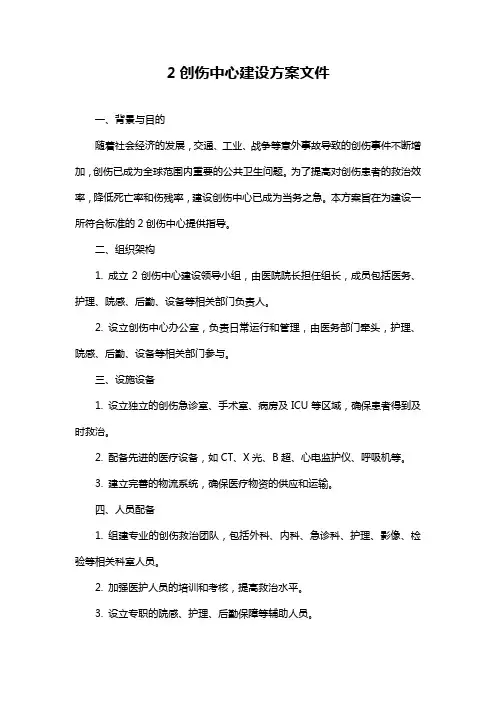 2 创伤中心建设方案文件

一、背景与目的

随着社会经济的发展，交通、工业、战争等意外事故导致的创伤事件不断增加，创伤已成为全球范围内重要的公共卫生问题。为了提高对创伤患者的救治效率，降低死亡率和伤残率，建设创伤中心已成为当务之急。本方案旨在为建设一所符合标准的 2 创伤中心提供指导。

二、组织架构

1. 成立 2 创伤中心建设领导小组，由医院院长担任组长，成员包括医务、护理、院感、后勤、设备等相关部门负责人。

2. 设立创伤中心办公室，负责日常运行和管理，由医务部门牵头，护理、院感、后勤、设备等相关部门参与。

三、设施设备

1. 设立独立的创伤急诊室、手术室、病房及 ICU 等区域，确保患者得到及时救治。

2. 配备先进的医疗设备，如 CT、X 光、B 超、心电监护仪、呼吸机等。

3. 建立完善的物流系统，确保医疗物资的供应和运输。

四、人员配备

1. 组建专业的创伤救治团队，包括外科、内科、急诊科、护理、影像、检验等相关科室人员。

2. 加强医护人员的培训和考核，提高救治水平。

3. 设立专职的院感、护理、后勤保障等辅助人员。